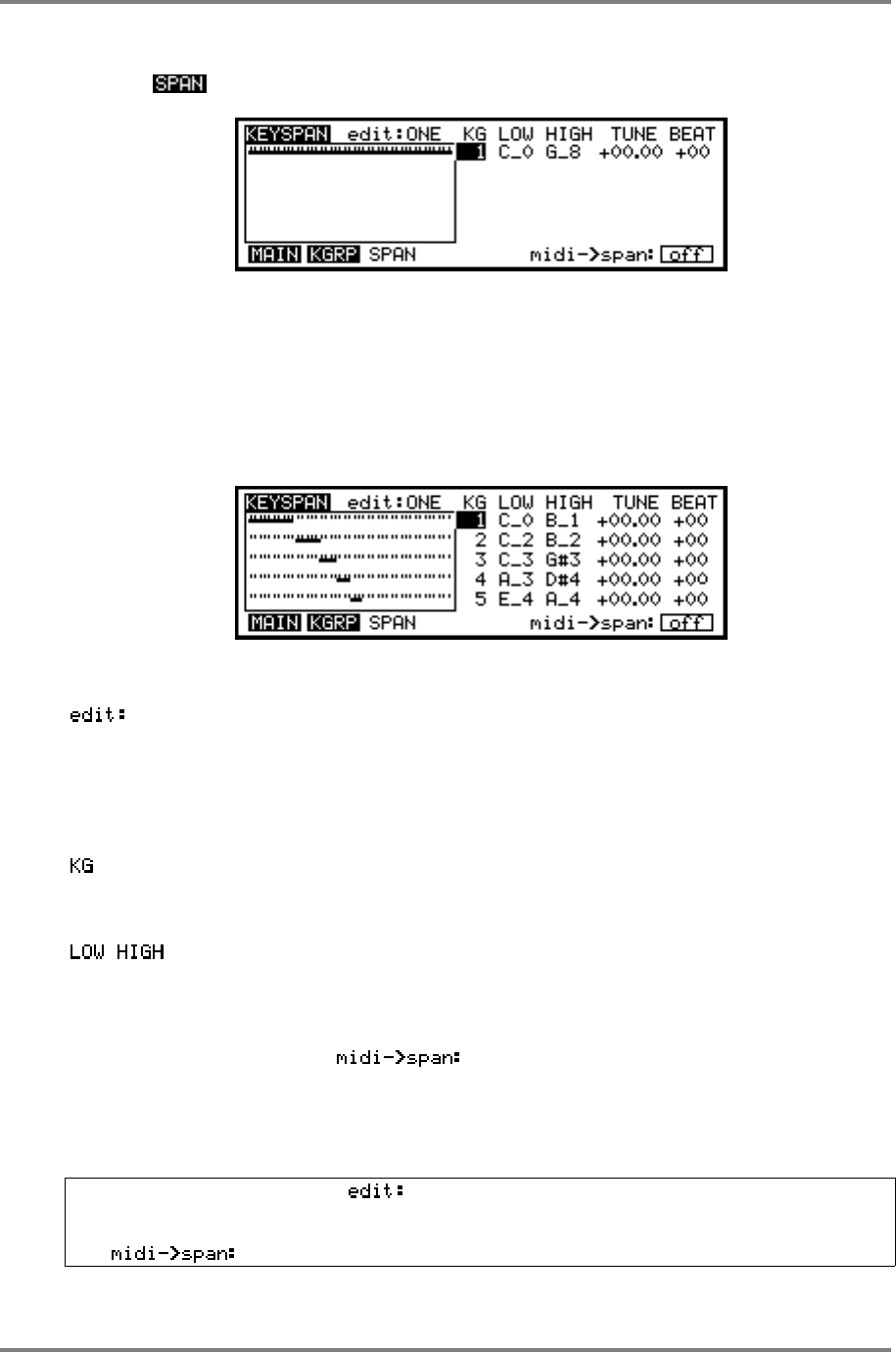 SPAN

KEYSPAN edit:ONE KG LOW HIGH TUNE BEAT
1 C_0 G_8 +00.00 +00
MAIN KGRP SPAN midi->span: off

KEYSPAN edit:ONE KG LOW HIGH TUNE BEAT
1 C_0 B_1 +00.00 +00
2 C_2 B_2 +00.00 +00
3 C_3 G#3 +00.00 +00
4 A_3 D#4 +00.00 +00
5 E_4 A_4 +00.00 +00
MAIN KGRP SPAN midi->span: off

edit:

KG

LOW HIGH

midi->span:

edit:

midi->span: